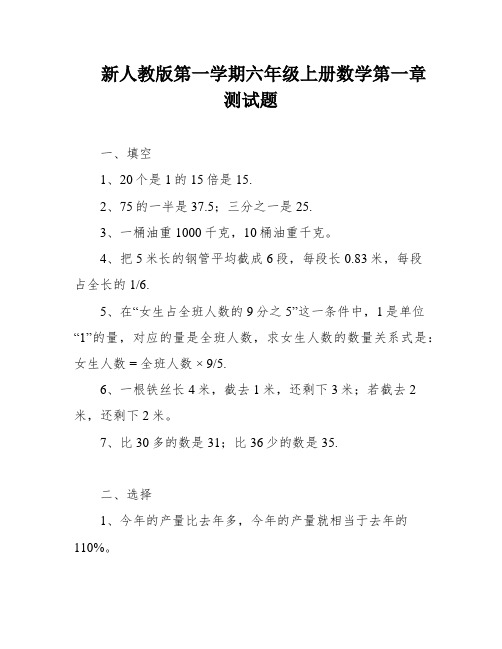 新人教版第一学期六年级上册数学第一章测试题

一、填空

1、20个是1的15倍是15.

2、75的一半是37.5；三分之一是25.

3、一桶油重1000千克，10桶油重千克。

4、把5米长的钢管平均截成6段，每段长0.83米，每段占全长的1/6.

5、在“女生占全班人数的9分之5”这一条件中，1是单位“1”的量，对应的量是全班人数，求女生人数的数量关系式是：女生人数 = 全班人数 × 9/5.

6、一根铁丝长4米，截去1米，还剩下3米；若截去2米，还剩下2米。

7、比30多的数是31；比36少的数是35.

二、选择

1、今年的产量比去年多，今年的产量就相当于去年的110%。